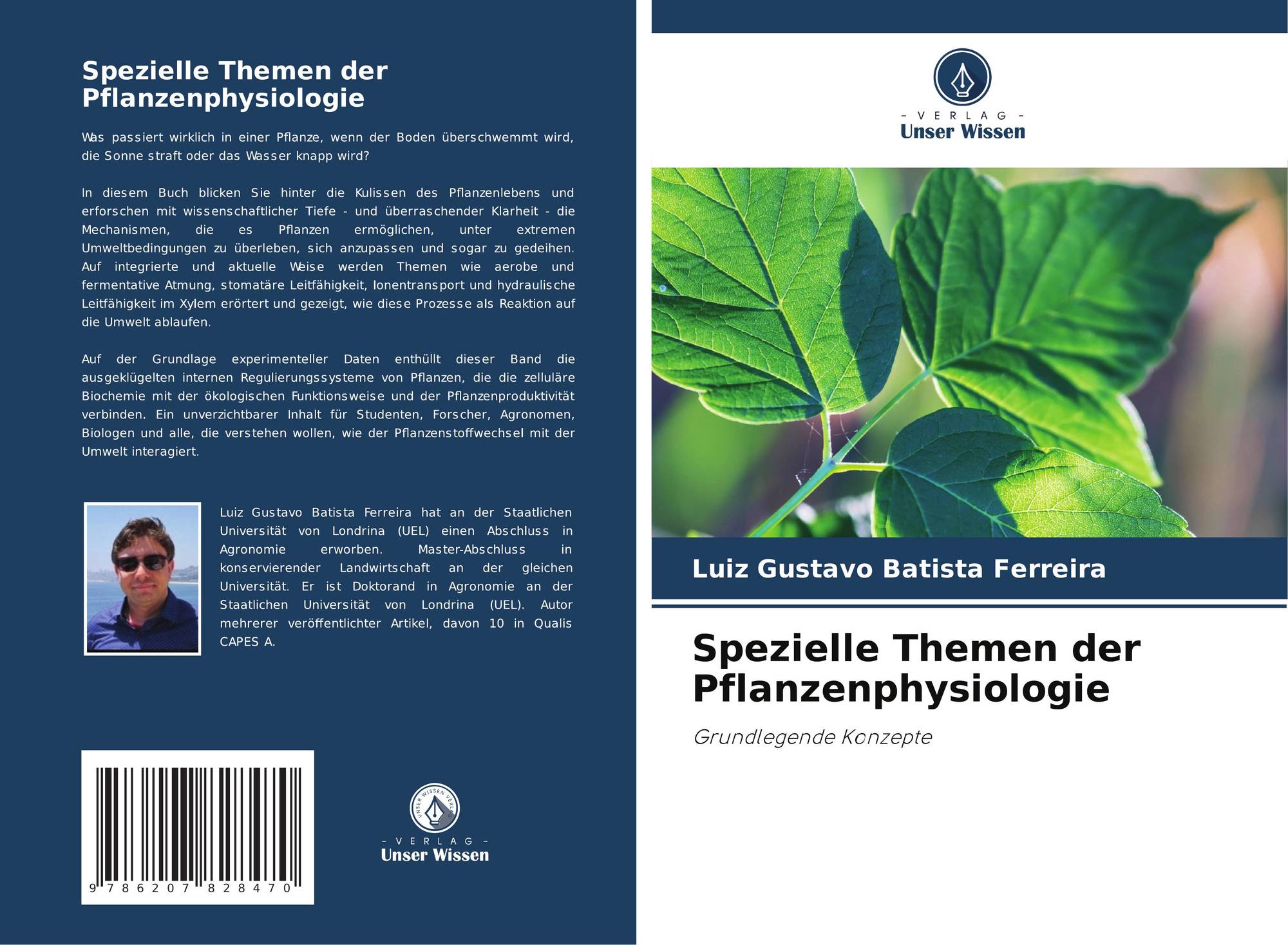 Spezielle Themen der Pflanzenphysiologie

Was passiert wirklich in einer Pflanze, wenn der Boden überschwemmt wird, die Sonne straft oder das Wasser knapp wird?

In diesem Buch blicken Sie hinter die Kulissen des Pflanzenlebens und erforschen mit wissenschaftlicher Tiefe - und überraschender Klarheit - die Mechanismen, die es Pflanzen ermöglichen, unter extremen Umweltbedingungen zu überleben, sich anzupassen und sogar zu gedeihen. Auf integrierte und aktuelle Weise werden Themen wie aerobe und fermentative Atmung, stomatäre Leitfähigkeit, Ionentransport und hydraulische Leitfähigkeit im Xylem erörtert und gezeigt, wie diese Prozesse als Reaktion auf die Umwelt ablaufen.

Auf der Grundlage experimenteller Daten enthüllt dieser Band die ausgeklügelten internen Regulierungssysteme von Pflanzen, die die zelluläre Biochemie mit der ökologischen Funktionsweise und der Pflanzenproduktivität verbinden. Ein unverzichtbarer Inhalt für Studenten, Forscher, Agronomen, Biologen und alle, die verstehen wollen, wie der Pflanzenstoffwechsel mit der Umwelt interagiert.

Luiz Gustavo Batista Ferreira hat an der Staatlichen Universität von Londrina (UEL) einen Abschluss in Agronomie erworben. Master-Abschluss in konservierender Landwirtschaft an der gleichen Universität. Er ist Doktorand in Agronomie an der Staatlichen Universität von Londrina (UEL). Autor mehrerer veröffentlichter Artikel, davon 10 in Qualis CAPES A.

9 786207 828470

- VERLAG -
Unser Wissen

- VERLAG -
Unser Wissen

Luiz Gustavo Batista Ferreira

Spezielle Themen der Pflanzenphysiologie

Grundlegende Konzepte